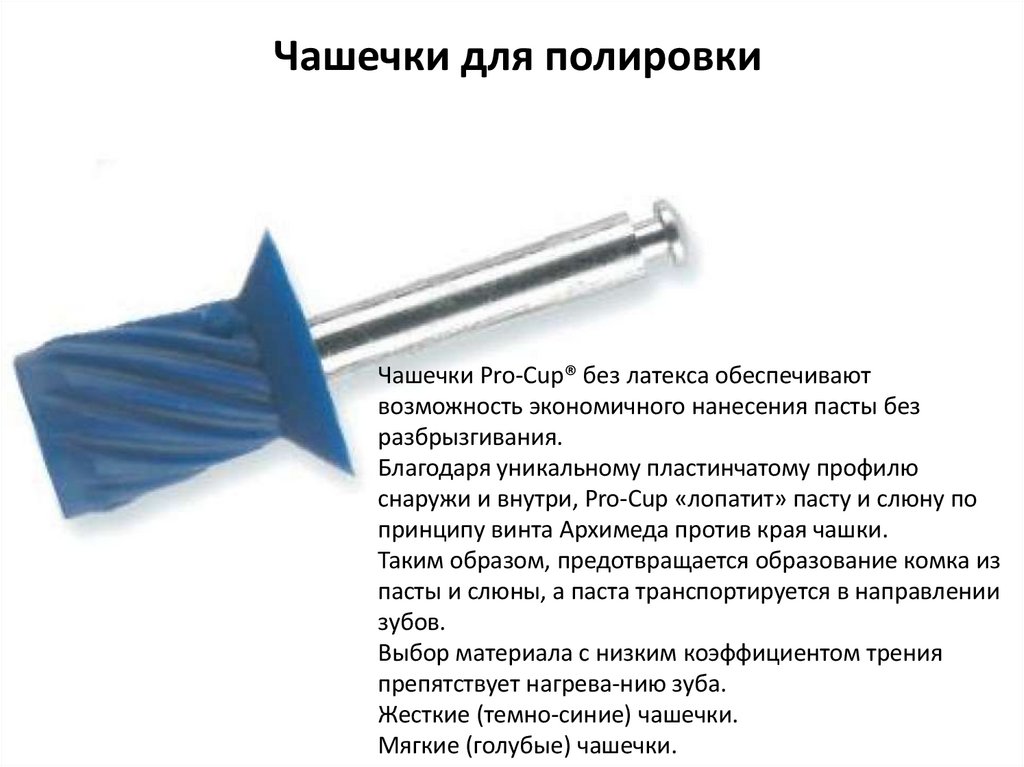 Чашечки для полировки

Чашечки Pro-Cup® без латекса обеспечивают возможность экономичного нанесения пасты без разбрызгивания.
Благодаря уникальному пластинчатому профилю снаружи и внутри, Pro-Cup «лопатит» пасту и слюну по принципу винта Архимеда против края чашки.
Таким образом, предотвращается образование комка из пасты и слюны, а паста транспортируется в направлении зубов.
Выбор материала с низким коэффициентом трения препятствует нагрева-нию зуба.
Жесткие (темно-синие) чашечки.
Мягкие (голубые) чашечки.